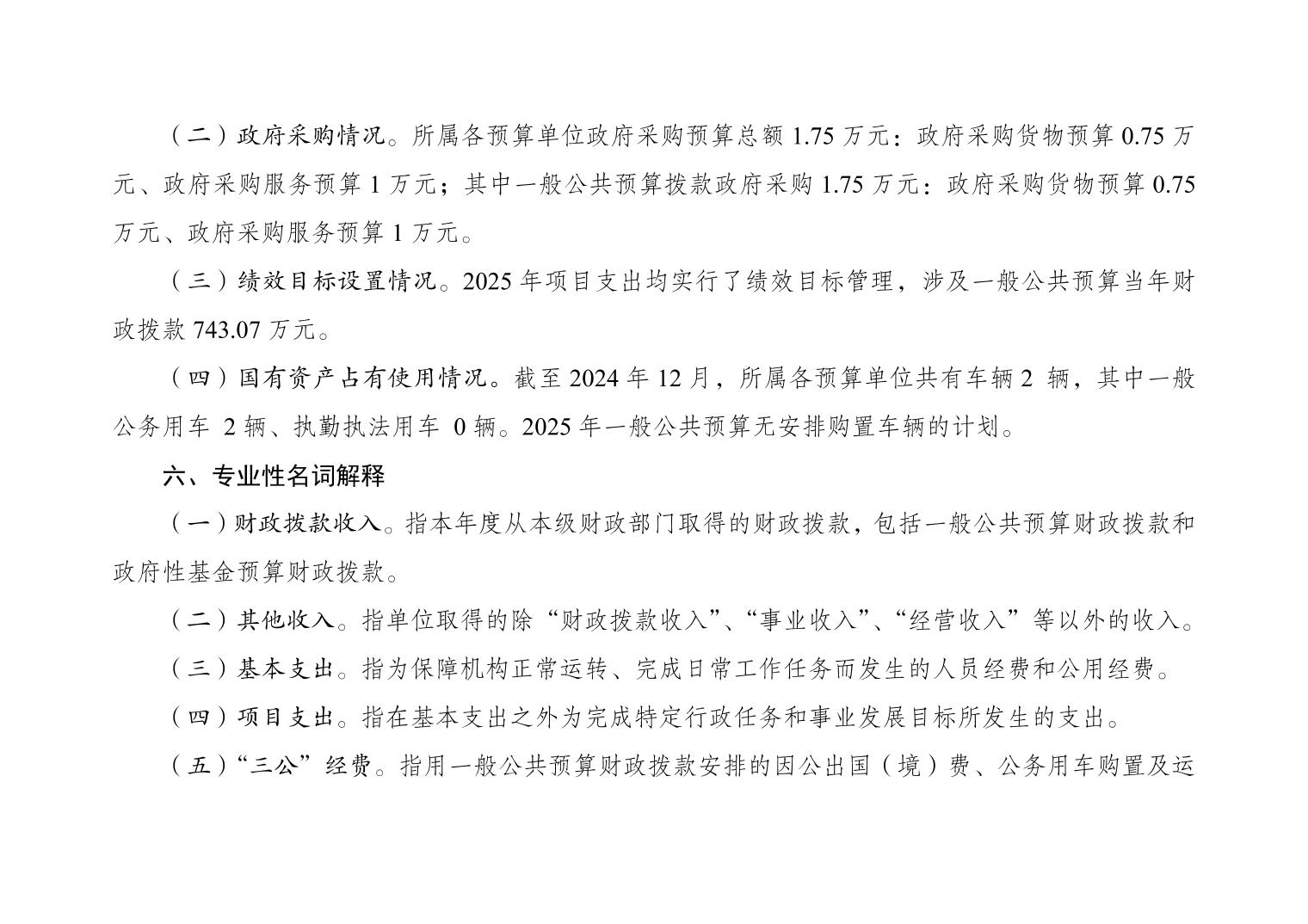 （二）政府采购情况。所属各预算单位政府采购预算总额 1.75 万元：政府采购货物预算 0.75 万元、政府采购服务预算 1 万元；其中一般公共预算拨款政府采购 1.75 万元：政府采购货物预算 0.75 万元、政府采购服务预算 1 万元。

（三）绩效目标设置情况。2025 年项目支出均实行了绩效目标管理，涉及一般公共预算当年财政拨款 743.07 万元。

（四）国有资产占有使用情况。截至 2024 年 12 月，所属各预算单位共有车辆 2 辆，其中一般公务用车 2 辆、执勤执法用车 0 辆。2025 年一般公共预算无安排购置车辆的计划。

六、专业性名词解释

（一）财政拨款收入。指本年度从本级财政部门取得的财政拨款，包括一般公共预算财政拨款和政府性基金预算财政拨款。

（二）其他收入。指单位取得的除“财政拨款收入”、“事业收入”、“经营收入”等以外的收入。

（三）基本支出。指为保障机构正常运转、完成日常工作任务而发生的人员经费和公用经费。

（四）项目支出。指在基本支出之外为完成特定行政任务和事业发展目标所发生的支出。

（五）“三公”经费。指用一般公共预算财政拨款安排的因公出国（境）费、公务用车购置及运